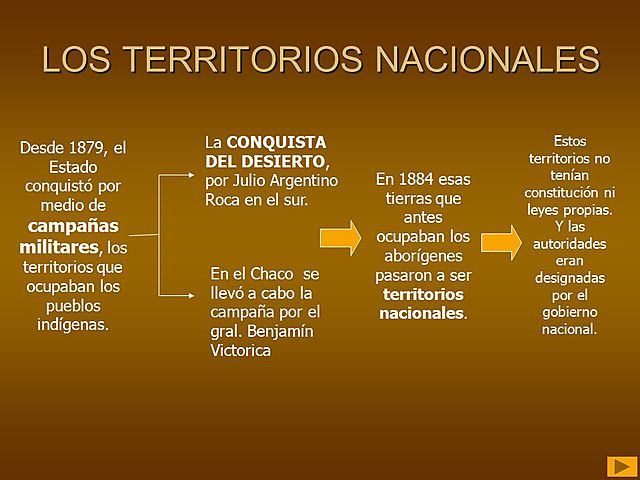 LOS TERRITORIOS NACIONALES

Desde 1879, el Estado conquistó por medio de campañas militares, los territorios que ocupaban los pueblos indígenas.

La CONQUISTA DEL DESIERTO, por Julio Argentino Roca en el sur.

En el Chaco se llevó a cabo la campaña por el gral. Benjamín Victorica

En 1884 esas tierras que antes ocupaban los aborígenes pasaron a ser territorios nacionales.

Estos territorios no tenían constitución ni leyes propias. Y las autoridades eran designadas por el gobierno nacional.